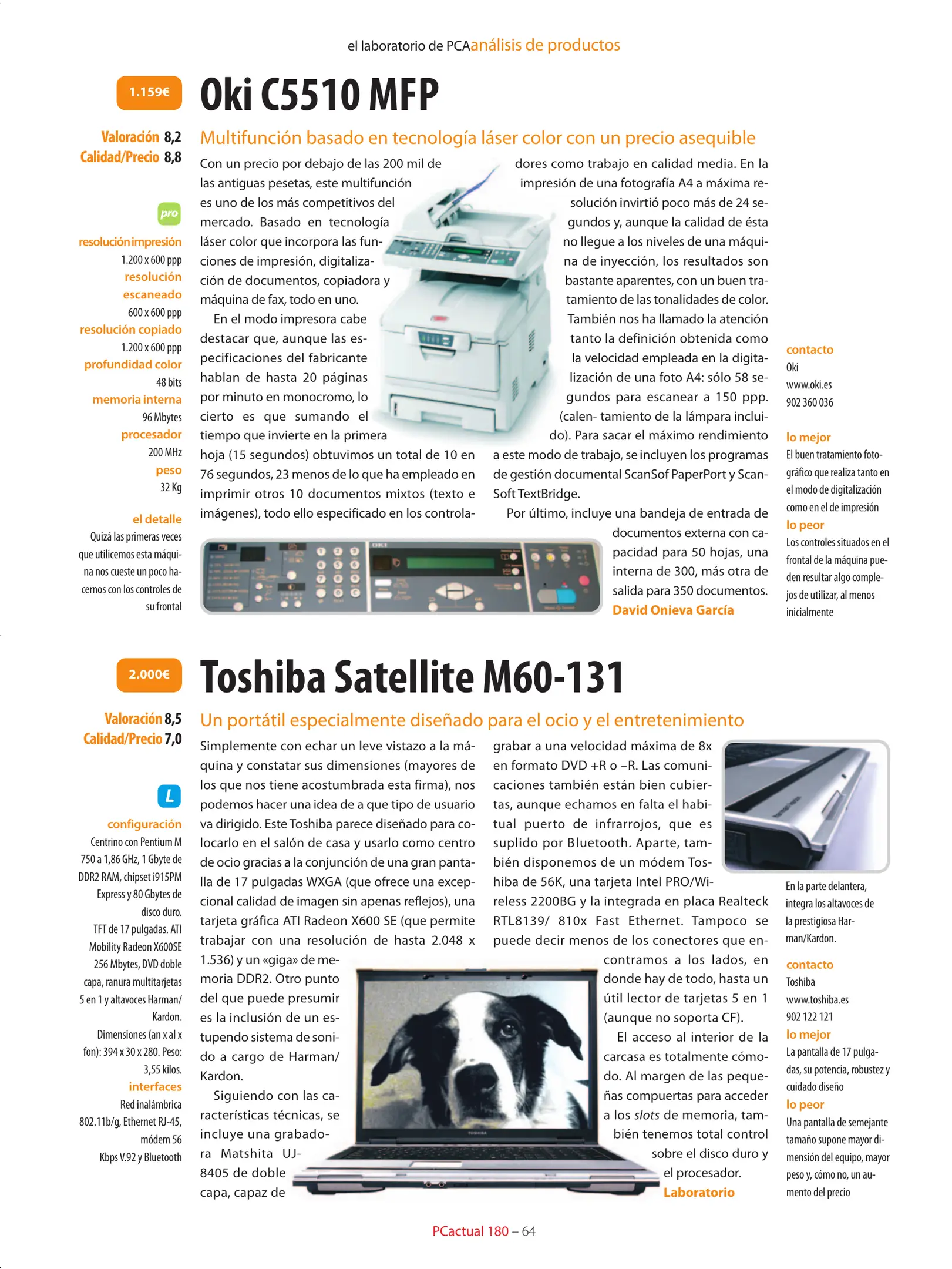 el laboratorio de PCAanálisis de productos

1.159€

Oki C5510 MFP

Valoración 8,2
Calidad/Precio 8,8

pro

resolución impresión
1.200 x 600 ppp
resolución escaneado
600 x 600 ppp
resolución copiado
1.200 x 600 ppp
profundidad color
48 bits
memoria interna
96 Mbytes
procesador
200 MHz
peso
32 Kg

el detalle
Quizá las primeras veces que utilicemos esta máquina nos cueste un poco hacernos con los controles de su frontal

Multifunción basado en tecnología láser color con un precio asequible

Con un precio por debajo de las 200 mil de las antiguas pesetas, este multifunción es uno de los más competitivos del mercado. Basado en tecnología láser color que incorpora las funciones de impresión, digitalización de documentos, copiadora y máquina de fax, todo en uno.

En el modo impresora cabe destacar que, aunque las especificaciones del fabricante hablan de hasta 20 páginas por minuto en monocromo, lo cierto es que sumando el tiempo que invierte en la primera hoja (15 segundos) obtuvimos un total de 10 en 76 segundos, 23 menos de lo que ha empleado en imprimir otros 10 documentos mixtos (texto e imágenes), todo ello especificado en los controladores como trabajo en calidad media. En la impresión de una fotografía A4 a máxima resolución invirtió poco más de 24 segundos y, aunque la calidad de ésta no llegue a los niveles de una máquina de inyección, los resultados son bastante aparentes, con un buen tratamiento de las tonalidades de color. También nos ha llamado la atención tanto la definición obtenida como la velocidad empleada en la digitalización de una foto A4: sólo 58 segundos para escanear a 150 ppp. (calen- tamiento de la lámpara incluido). Para sacar el máximo rendimiento a este modo de trabajo, se incluyen los programas de gestión documental ScanSof PaperPort y ScanSoft TextBridge.

Por último, incluye una bandeja de entrada de documentos externa con capacidad para 50 hojas, una interna de 300, más otra de salida para 350 documentos.
David Onieva García

contacto
Oki
www.oki.es
902 360 036

lo mejor
El buen tratamiento fotográfico que realiza tanto en el modo de digitalización como en el de impresión

lo peor
Los controles situados en el frontal de la máquina pueden resultar algo complejos de utilizar, al menos inicialmente

2.000€

Toshiba Satellite M60-131

Valoración 8,5
Calidad/Precio 7,0

L

configuración
Centrino con Pentium M 750 a 1,86 GHz, 1 Gbyte de DDR2 RAM, chipset i915PM Express y 80 Gbytes de disco duro. TFT de 17 pulgadas. ATI Mobility Radeon X600SE 256 Mbytes, DVD doble capa, ranura multitarjetas 5 en 1 y altavoces Harman/ Kardon. Dimensiones (an x al x fon): 394 x 30 x 280. Peso: 3,55 kilos.
interfaces
Red inalámbrica 802.11b/g, Ethernet RJ-45, módem 56 Kbps V.92 y Bluetooth

Un portátil especialmente diseñado para el ocio y el entretenimiento

Simplemente con echar un leve vistazo a la máquina y constatar sus dimensiones (mayores de los que nos tiene acostumbrada esta firma), nos podemos hacer una idea de a que tipo de usuario va dirigido. Este Toshiba parece diseñado para colocarlo en el salón de casa y usarlo como centro de ocio gracias a la conjunción de una gran pantalla de 17 pulgadas WXGA (que ofrece una excepcional calidad de imagen sin apenas reflejos), una tarjeta gráfica ATI Radeon X600 SE (que permite trabajar con una resolución de hasta 2.048 x 1.536) y un «giga» de memoria DDR2. Otro punto del que puede presumir es la inclusión de un estupendo sistema de sonido a cargo de Harman/ Kardon.

Siguiendo con las características técnicas, se incluye una grabadora Matshita UJ-8405 de doble capa, capaz de grabar a una velocidad máxima de 8x en formato DVD +R o –R. Las comunicaciones también están bien cubiertas, aunque echamos en falta el habitual puerto de infrarrojos, que es suplido por Bluetooth. Aparte, también disponemos de un módem Toshiba de 56K, una tarjeta Intel PRO/Wireless 2200BG y la integrada en placa Realteck RTL8139/ 810x Fast Ethernet. Tampoco se puede decir menos de los conectores que encontramos a los lados, en donde hay de todo, hasta un útil lector de tarjetas 5 en 1 (aunque no soporta CF).

El acceso al interior de la carcasa es totalmente cómodo. Al margen de las pequeñas compuertas para acceder a los slots de memoria, también tenemos total control sobre el disco duro y el procesador.
Laboratorio

En la parte delantera, integra los altavoces de la prestigiosa Harman/Kardon.

contacto
Toshiba
www.toshiba.es
902 122 121
lo mejor
La pantalla de 17 pulgadas, su potencia, robustez y cuidado diseño
lo peor
Una pantalla de semejante tamaño supone mayor dimensión del equipo, mayor peso y, cómo no, un aumento del precio

PCactual 180 – 64